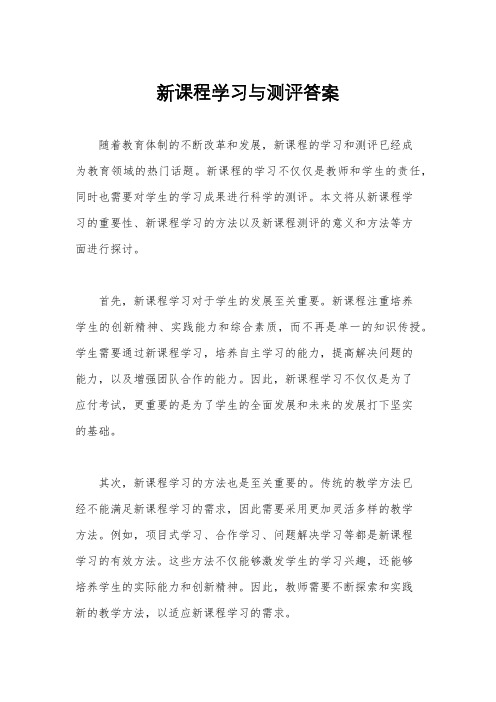 新课程学习与测评答案

随着教育体制的不断改革和发展，新课程的学习和测评已经成为教育领域的热门话题。新课程的学习不仅仅是教师和学生的责任，同时也需要对学生的学习成果进行科学的测评。本文将从新课程学习的重要性、新课程学习的方法以及新课程测评的意义和方法等方面进行探讨。

首先，新课程学习对于学生的发展至关重要。新课程注重培养学生的创新精神、实践能力和综合素质，而不再是单一的知识传授。学生需要通过新课程学习，培养自主学习的能力，提高解决问题的能力，以及增强团队合作的能力。因此，新课程学习不仅仅是为了应付考试，更重要的是为了学生的全面发展和未来的发展打下坚实的基础。

其次，新课程学习的方法也是至关重要的。传统的教学方法已经不能满足新课程学习的需求，因此需要采用更加灵活多样的教学方法。例如，项目式学习、合作学习、问题解决学习等都是新课程学习的有效方法。这些方法不仅能够激发学生的学习兴趣，还能够培养学生的实际能力和创新精神。因此，教师需要不断探索和实践新的教学方法，以适应新课程学习的需求。